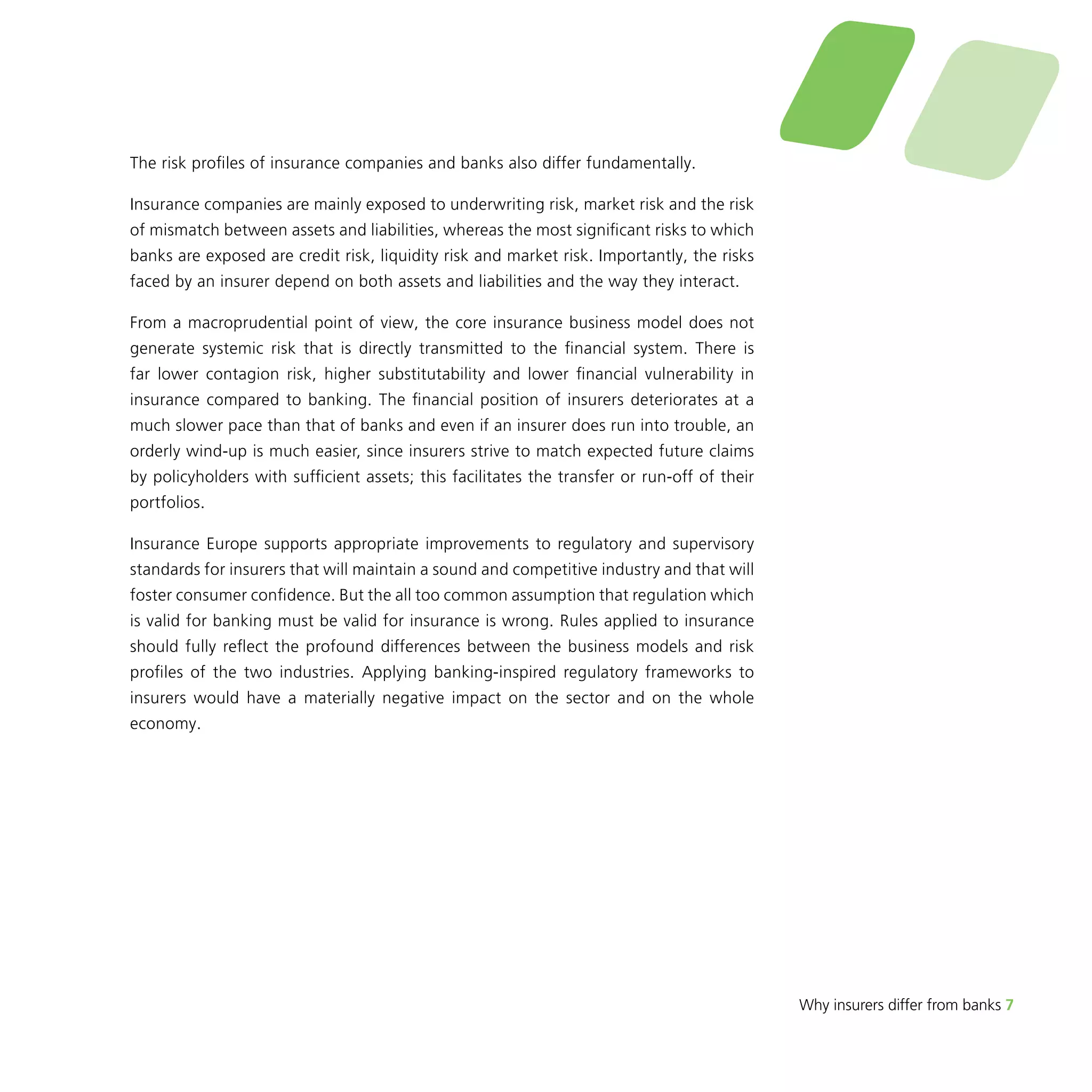 The risk profiles of insurance companies and banks also differ fundamentally.

Insurance companies are mainly exposed to underwriting risk, market risk and the risk of mismatch between assets and liabilities, whereas the most significant risks to which banks are exposed are credit risk, liquidity risk and market risk. Importantly, the risks faced by an insurer depend on both assets and liabilities and the way they interact.

From a macroprudential point of view, the core insurance business model does not generate systemic risk that is directly transmitted to the financial system. There is far lower contagion risk, higher substitutability and lower financial vulnerability in insurance compared to banking. The financial position of insurers deteriorates at a much slower pace than that of banks and even if an insurer does run into trouble, an orderly wind-up is much easier, since insurers strive to match expected future claims by policyholders with sufficient assets; this facilitates the transfer or run-off of their portfolios.

Insurance Europe supports appropriate improvements to regulatory and supervisory standards for insurers that will maintain a sound and competitive industry and that will foster consumer confidence. But the all too common assumption that regulation which is valid for banking must be valid for insurance is wrong. Rules applied to insurance should fully reflect the profound differences between the business models and risk profiles of the two industries. Applying banking-inspired regulatory frameworks to insurers would have a materially negative impact on the sector and on the whole economy.

Why insurers differ from banks 7